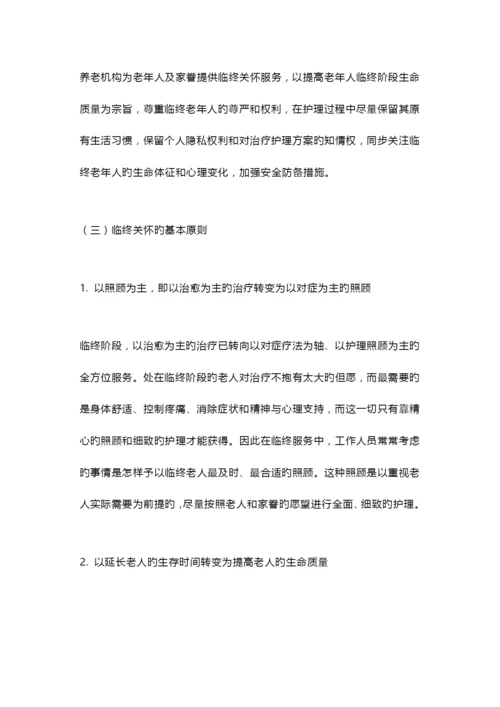 养老机构为老年人及家眷提供临终关怀服务，以提高老年人临终阶段生命质量为宗旨，尊重临终老年人的尊严和权利，在护理过程中尽量保留其原有生活习惯，保留个人隐私权利和对治疗护理方案的知情权，同步关注临终老年人的生命体征和心理变化，加强安全防备措施。

（三）临终关怀的基本原则

1. 以照顾为主，即以治愈为主的治疗转变为以对症为主的照顾

临终阶段，以治愈为主的治疗已转向以对症疗法为轴、以护理照顾为主的全方位服务。处在临终阶段的老人对治疗不抱有太大的但愿，而最需要的是身体舒适、控制疼痛、消除症状和精神与心理支持，而这一切只有靠精心的照顾和细致的护理才能获得。因此在临终服务中，工作人员常常考虑的事情是怎样予以临终老人最及时、最合适的照顾。这种照顾是以重视老人实际需要为前提的，尽量按照老人和家眷的愿望进行全面、细致的护理。

2. 以延长老人的生存时间转变为提高老人的生命质量